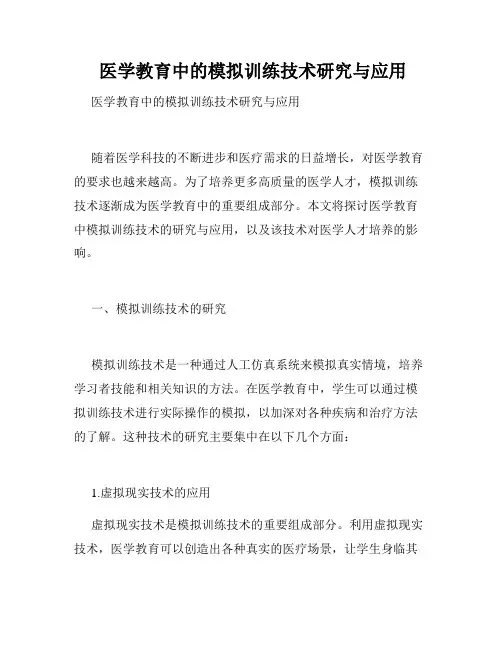 医学教育中的模拟训练技术研究与应用

医学教育中的模拟训练技术研究与应用

随着医学科技的不断进步和医疗需求的日益增长，对医学教育的要求也越来越高。为了培养更多高质量的医学人才，模拟训练技术逐渐成为医学教育中的重要组成部分。本文将探讨医学教育中模拟训练技术的研究与应用，以及该技术对医学人才培养的影响。

一、模拟训练技术的研究

模拟训练技术是一种通过人工仿真系统来模拟真实情境，培养学习者技能和相关知识的方法。在医学教育中，学生可以通过模拟训练技术进行实际操作的模拟，以加深对各种疾病和治疗方法的了解。这种技术的研究主要集中在以下几个方面：

1.虚拟现实技术的应用

虚拟现实技术是模拟训练技术的重要组成部分。利用虚拟现实技术，医学教育可以创造出各种真实的医疗场景，让学生身临其